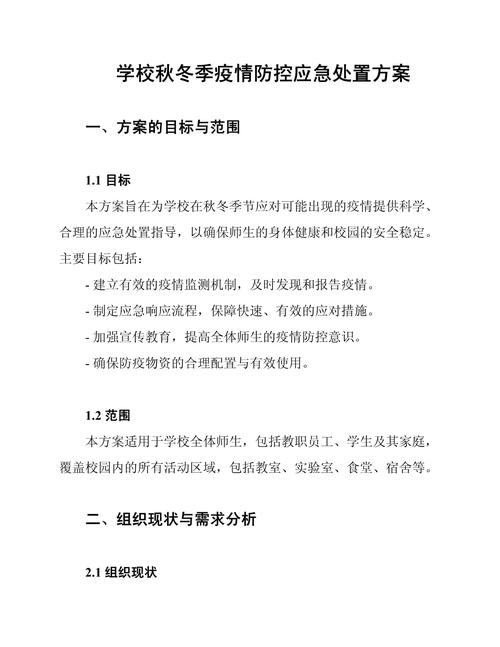 学校秋冬季疫情防控应急处置方案

一、方案的目标与范围

1.1 目标

本方案旨在为学校在秋冬季节应对可能出现的疫情提供科学、合理的应急处置指导，以确保师生的身体健康和校园的安全稳定。主要目标包括：

- 建立有效的疫情监测机制，及时发现和报告疫情。

- 制定应急响应流程，保障快速、有效的应对措施。

- 加强宣传教育，提高全体师生的疫情防控意识。

- 确保防疫物资的合理配置与有效使用。

1.2 范围

本方案适用于学校全体师生，包括教职员工、学生及其家庭，覆盖校园内的所有活动区域，包括教室、实验室、食堂、宿舍等。

二、组织现状与需求分析

2.1 组织现状